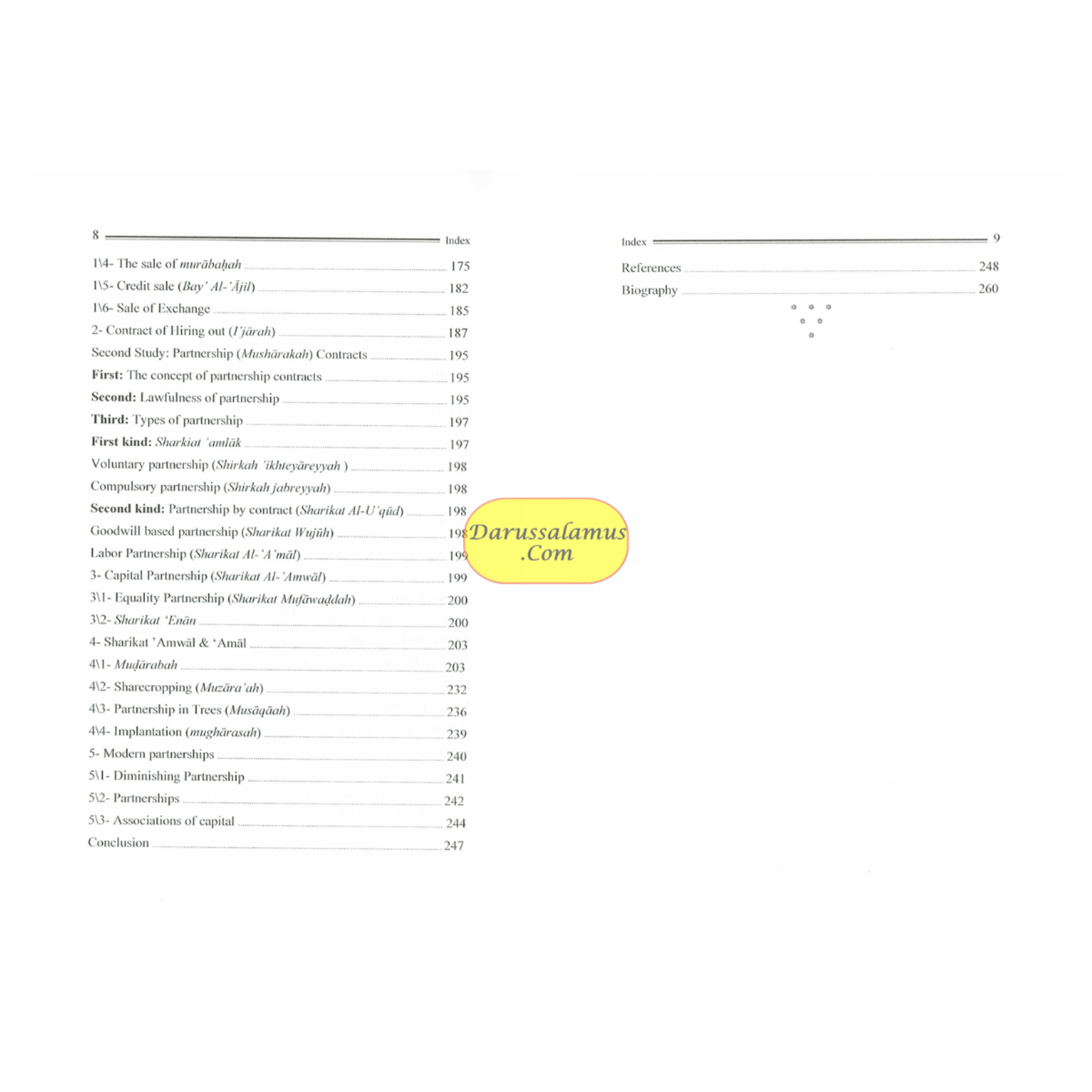 8 Index

1\4- The sale of murābaḥah 175

1\5- Credit sale (Bay' Al-'Ājil) 182

1\6- Sale of Exchange 185

2- Contract of Hiring out (I'jārah) 187

Second Study: Partnership (Mushārakah) Contracts 195

First: The concept of partnership contracts 195

Second: Lawfulness of partnership 195

Third: Types of partnership 197

First kind: Sharkiat 'amlāk 197

Voluntary partnership (Shirkah 'ikhteyāreyyah ) 198

Compulsory partnership (Shirkah jabreyyah) 198

Second kind: Partnership by contract (Sharikat Al-U'qūd) 198

Goodwill based partnership (Sharikat Wujūh) 198

Labor Partnership (Sharikat Al-'A'māl) 199

3- Capital Partnership (Sharikat Al-'Amwāl) 199

3\1- Equality Partnership (Sharikat Mufāwaḍdah) 200

3\2- Sharikat 'Enān 200

4- Sharikat 'Amwāl & 'Amāl 203

4\1- Muḍārabah 203

4\2- Sharecropping (Muzāra'ah) 232

4\3- Partnership in Trees (Musāqāah) 236

4\4- Implantation (mughārasah) 239

5- Modern partnerships 240

5\1- Diminishing Partnership 241

5\2- Partnerships 242

5\3- Associations of capital 244

Conclusion 247

Index 9

References 248

Biography 260

Darussalamus
.Com